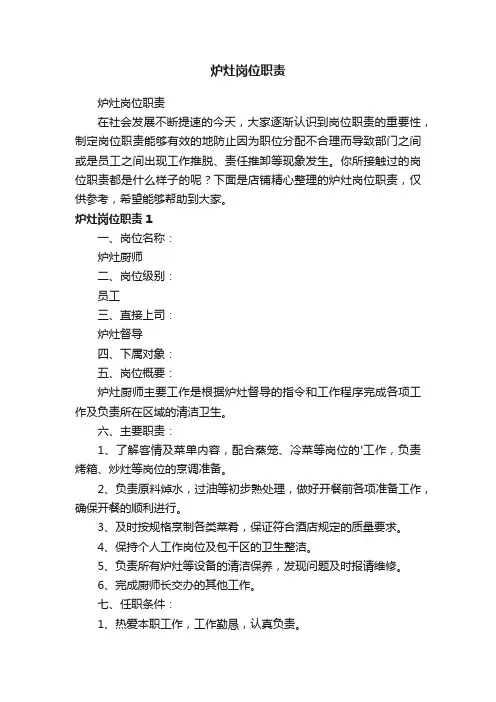 炉灶岗位职责

炉灶岗位职责

在社会发展不断提速的今天，大家逐渐认识到岗位职责的重要性，制定岗位职责能够有效的地防止因为职位分配不合理而导致部门之间或是员工之间出现工作推脱、责任推卸等现象发生。你所接触过的岗位职责都是什么样子的呢？下面是店铺精心整理的炉灶岗位职责，仅供参考，希望能够帮助到大家。

炉灶岗位职责 1

一、岗位名称：

炉灶厨师

二、岗位级别：

员工

三、直接上司：

炉灶督导

四、下属对象：

五、岗位概要：

炉灶厨师主要工作是根据炉灶督导的指令和工作程序完成各项工作及负责所在区域的清洁卫生。

六、主要职责：

1、了解客情及菜单内容，配合蒸笼、冷菜等岗位的'工作，负责烤箱、炒灶等岗位的烹调准备。

2、负责原料焯水，过油等初步熟处理，做好开餐前各项准备工作，确保开餐的顺利进行。

3、及时按规格烹制各类菜肴，保证符合酒店规定的质量要求。

4、保持个人工作岗位及包干区的卫生整洁。

5、负责所有炉灶等设备的清洁保养，发现问题及时报请维修。

6、完成厨师长交办的其他工作。

七、任职条件：

1、热爱本职工作，工作勤恳，认真负责。